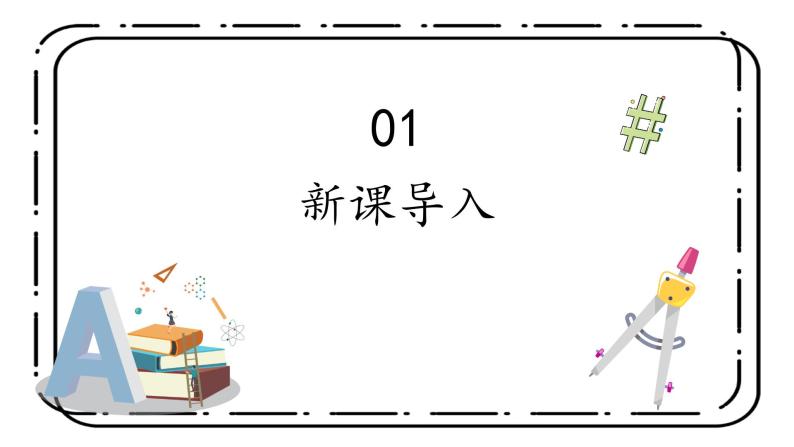 01

新课导入